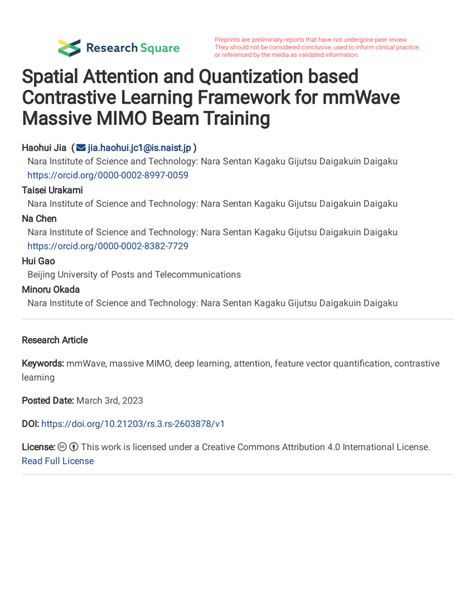 Research Square

Preprints are preliminary reports that have not undergone peer review. They should not be considered conclusive, used to inform clinical practice, or referenced by the media as validated information.

Spatial Attention and Quantization based Contrastive Learning Framework for mmWave Massive MIMO Beam Training

Haohui Jia ( jia.haohui.jc1@is.naist.jp )
Nara Institute of Science and Technology: Nara Sentan Kagaku Gijutsu Daigakuin Daigaku
https://orcid.org/0000-0002-8997-0059
Taisei Urakami
Nara Institute of Science and Technology: Nara Sentan Kagaku Gijutsu Daigakuin Daigaku
Na Chen
Nara Institute of Science and Technology: Nara Sentan Kagaku Gijutsu Daigakuin Daigaku
https://orcid.org/0000-0002-8382-7729
Hui Gao
Beijing University of Posts and Telecommunications
Minoru Okada
Nara Institute of Science and Technology: Nara Sentan Kagaku Gijutsu Daigakuin Daigaku

Research Article

Keywords: mmWave, massive MIMO, deep learning, attention, feature vector quantification, contrastive learning

Posted Date: March 3rd, 2023

DOI: https://doi.org/10.21203/rs.3.rs-2603878/v1

License: This work is licensed under a Creative Commons Attribution 4.0 International License.
Read Full License